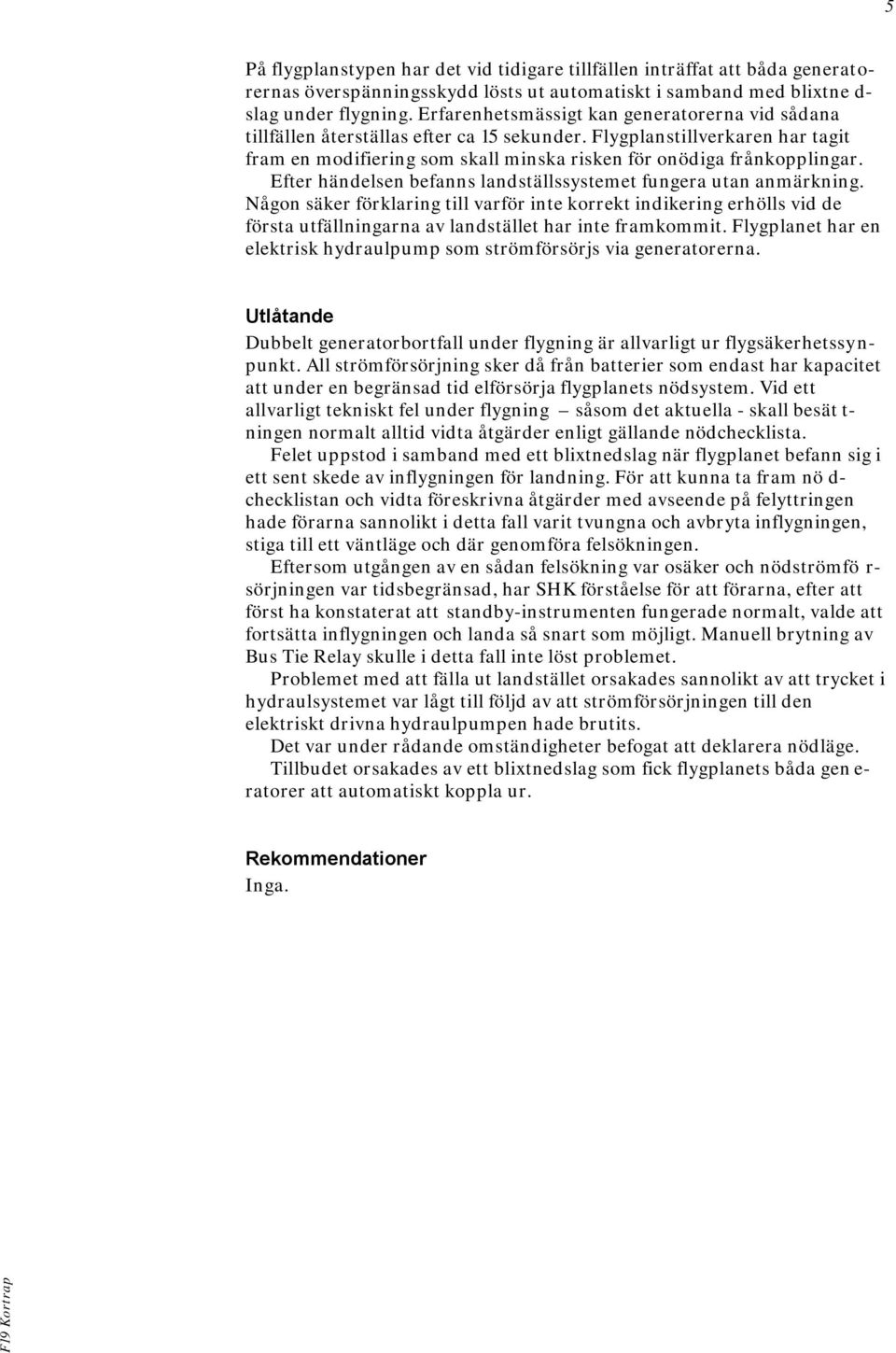 5

På flygplanstypen har det vid tidigare tillfällen inträffat att båda generatorernas överspänningsskydd lösts ut automatiskt i samband med blixtnedslag under flygning. Erfarenhetsmässigt kan generatorerna vid sådana tillfällen återställas efter ca 15 sekunder. Flygplanstillverkaren har tagit fram en modifiering som skall minska risken för onödiga frånkopplingar. Efter händelsen befanns landställssystemet fungera utan anmärkning. Någon säker förklaring till varför inte korrekt indikering erhölls vid de första utfällningarna av landstället har inte framkommit. Flygplanet har en elektrisk hydraulpump som strömförsörjs via generatorerna.

Utlåtande

Dubbelt generatorbortfall under flygning är allvarligt ur flygsäkerhetssynpunkt. All strömförsörjning sker då från batterier som endast har kapacitet att under en begränsad tid elförsörja flygplanets nödsystem. Vid ett allvarligt tekniskt fel under flygning – såsom det aktuella - skall besättningen normalt alltid vidta åtgärder enligt gällande nödchecklista.

Felet uppstod i samband med ett blixtnedslag när flygplanet befann sig i ett sent skede av inflygningen för landning. För att kunna ta fram nödchecklistan och vidta föreskrivna åtgärder med avseende på felyttringen hade förarna sannolikt i detta fall varit tvungna och avbryta inflygningen, stiga till ett väntläge och där genomföra felsökningen.

Eftersom utgången av en sådan felsökning var osäker och nödströmförsörjningen var tidsbegränsad, har SHK förståelse för att förarna, efter att först ha konstaterat att standby-instrumenten fungerade normalt, valde att fortsätta inflygningen och landa så snart som möjligt. Manuell brytning av Bus Tie Relay skulle i detta fall inte löst problemet.

Problemet med att fälla ut landstället orsakades sannolikt av att trycket i hydraulsystemet var lågt till följd av att strömförsörjningen till den elektriskt drivna hydraulpumpen hade brutits.

Det var under rådande omständigheter befogat att deklarera nödläge.

Tillbudet orsakades av ett blixtnedslag som fick flygplanets båda generatorer att automatiskt koppla ur.

Rekommendationer

Inga.

F19 Kortrap